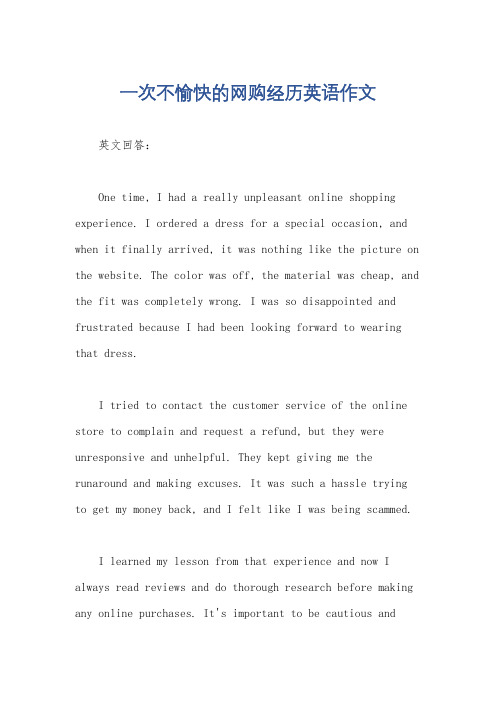 一次不愉快的网购经历英语作文

英文回答：

One time, I had a really unpleasant online shopping experience. I ordered a dress for a special occasion, and when it finally arrived, it was nothing like the picture on the website. The color was off, the material was cheap, and the fit was completely wrong. I was so disappointed and frustrated because I had been looking forward to wearing that dress.

I tried to contact the customer service of the online store to complain and request a refund, but they were unresponsive and unhelpful. They kept giving me the runaround and making excuses. It was such a hassle trying to get my money back, and I felt like I was being scammed.

I learned my lesson from that experience and now I always read reviews and do thorough research before making any online purchases. It's important to be cautious and